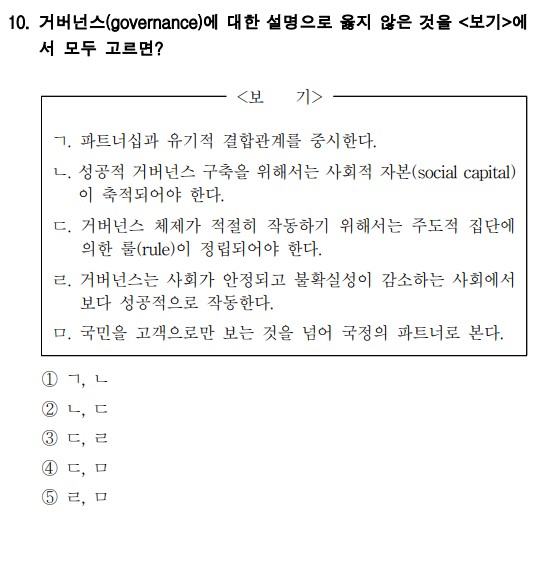 10. 거버넌스(governance)에 대한 설명으로 옳지 않은 것을 <보기>에서 모두 고르면?

<보 기>

ㄱ. 파트너십과 유기적 결합관계를 중시한다.

ㄴ. 성공적 거버넌스 구축을 위해서는 사회적 자본(social capital)이 축적되어야 한다.

ㄷ. 거버넌스 체제가 적절히 작동하기 위해서는 주도적 집단에 의한 룰(rule)이 정립되어야 한다.

ㄹ. 거버넌스는 사회가 안정되고 불확실성이 감소하는 사회에서 보다 성공적으로 작동한다.

ㅁ. 국민을 고객으로만 보는 것을 넘어 국정의 파트너로 본다.

① ㄱ, ㄴ
② ㄴ, ㄷ
③ ㄷ, ㄹ
④ ㄷ, ㅁ
⑤ ㄹ, ㅁ